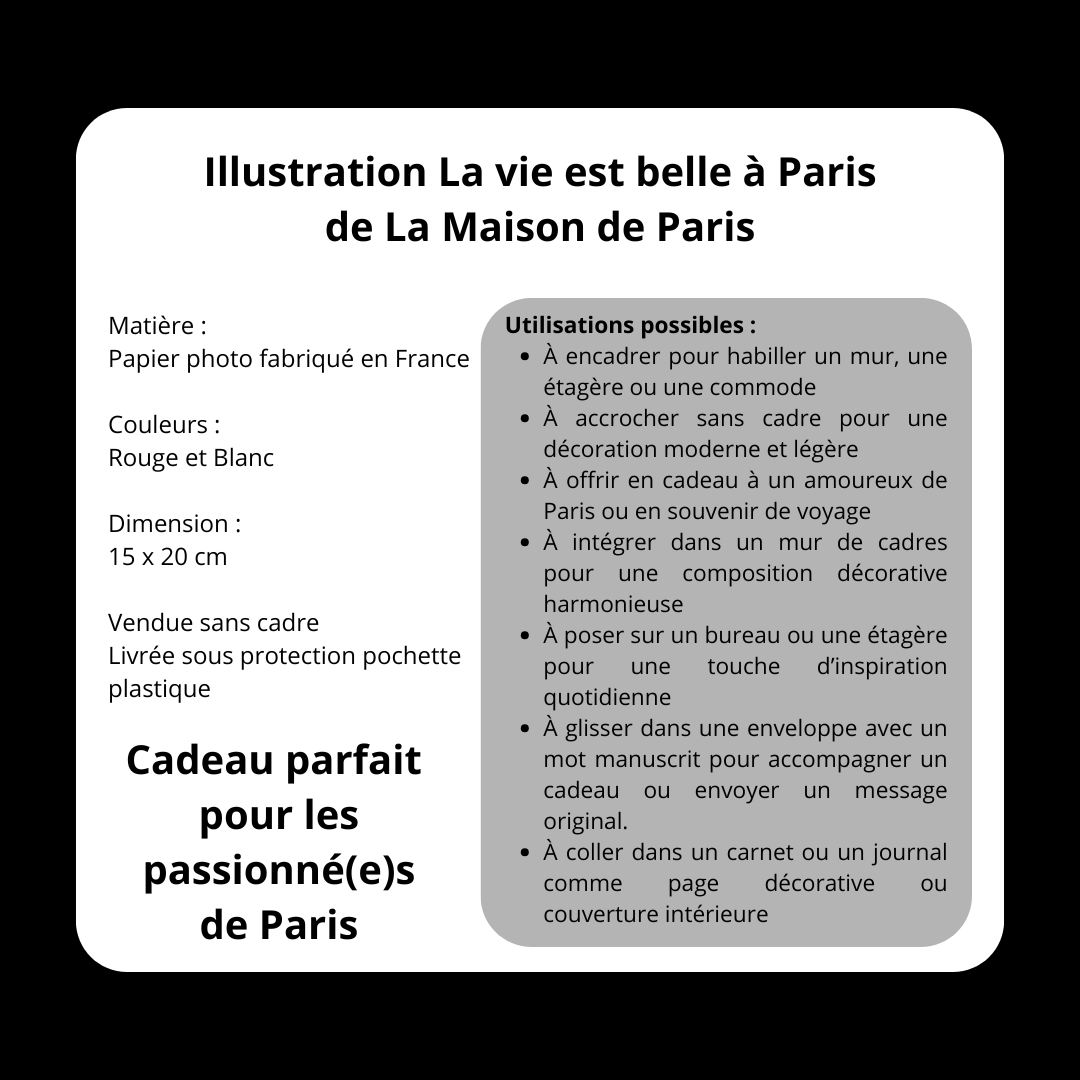 Illustration La vie est belle à Paris
de La Maison de Paris

Matière :
Papier photo fabriqué en France

Couleurs :
Rouge et Blanc

Dimension :
15 x 20 cm

Vendue sans cadre
Livrée sous protection pochette plastique

Cadeau parfait pour les passionné(e)s de Paris

Utilisations possibles :
• À encadrer pour habiller un mur, une étagère ou une commode
• À accrocher sans cadre pour une décoration moderne et légère
• À offrir en cadeau à un amoureux de Paris ou en souvenir de voyage
• À intégrer dans un mur de cadres pour une composition décorative harmonieuse
• À poser sur un bureau ou une étagère pour une touche d'inspiration quotidienne
• À glisser dans une enveloppe avec un mot manuscrit pour accompagner un cadeau ou envoyer un message original.
• À coller dans un carnet ou un journal comme page décorative ou couverture intérieure